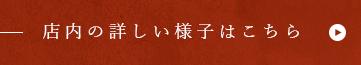 店内の詳しい様子はこちら